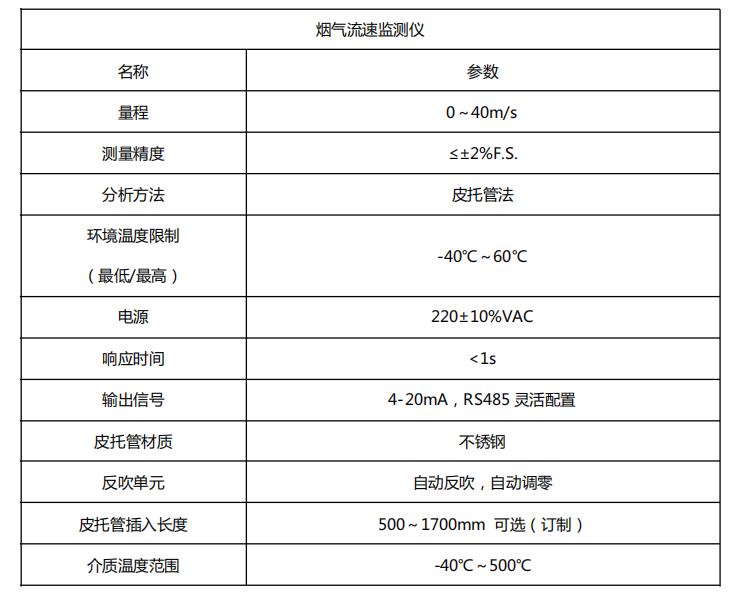 | 烟气流速监测仪 | |
|---|---|
| 名称 | 参数 |
| 量程 | 0～40m/s |
| 测量精度 | ≤±2%F.S. |
| 分析方法 | 皮托管法 |
| 环境温度限制（最低/最高） | -40℃～60℃ |
| 电源 | 220±10%VAC |
| 响应时间 | <1s |
| 输出信号 | 4-20mA，RS485 灵活配置 |
| 皮托管材质 | 不锈钢 |
| 反吹单元 | 自动反吹，自动调零 |
| 皮托管插入长度 | 500～1700mm 可选（订制） |
| 介质温度范围 | -40℃～500℃ |